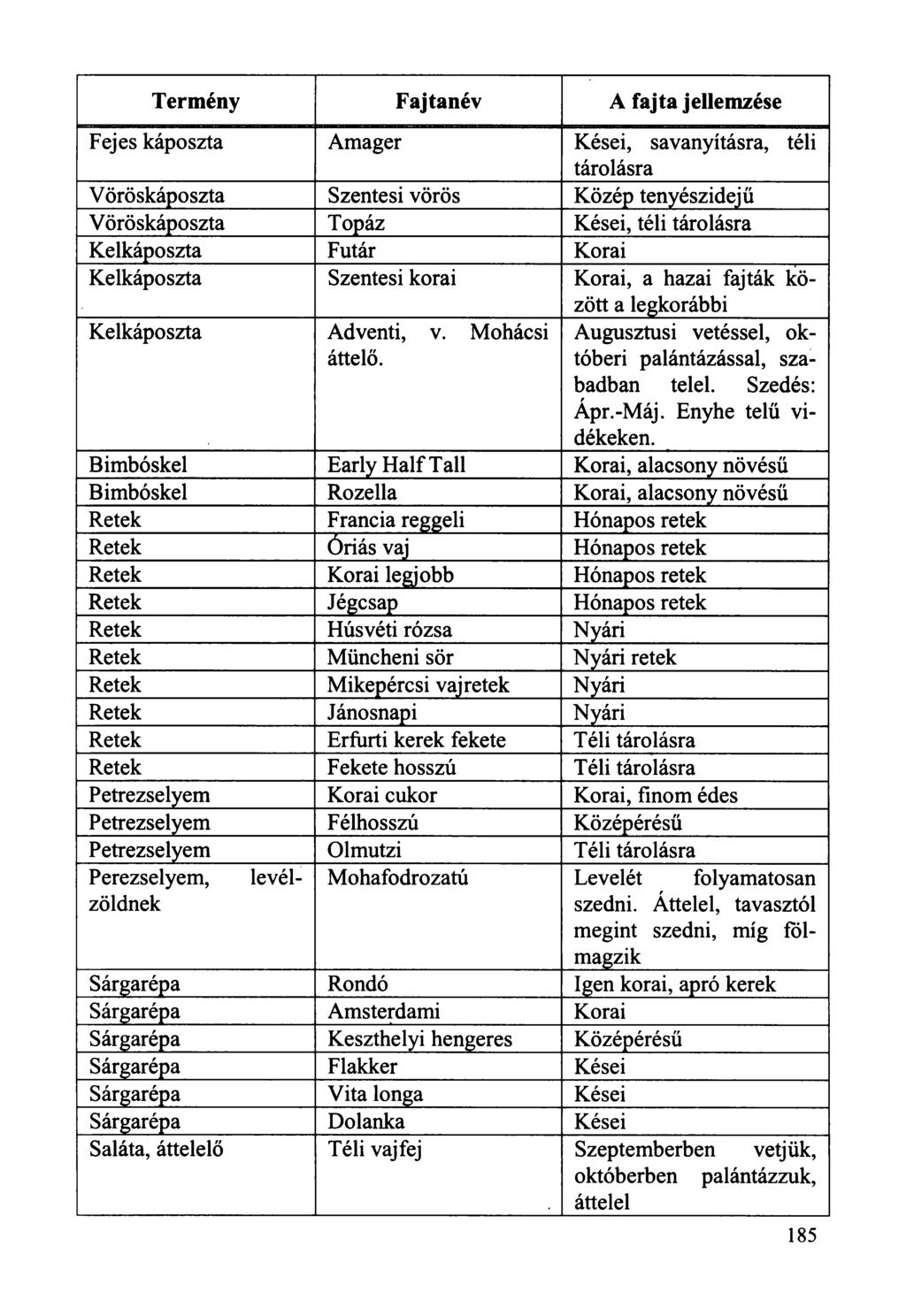 | Termény | Fajtanév | A fajta jellemzése |
|---|---|---|
| Fejes káposzta | Amager | Kései, savanyításra, téli tárolásra |
| Vöröskáposzta | Szentesi vörös | Közép tenyészidejű |
| Vöröskáposzta | Topáz | Kései, téli tárolásra |
| Kelkáposzta | Futár | Korai |
| Kelkáposzta | Szentesi korai | Korai, a hazai fajták között a legkorábbi |
| Kelkáposzta | Adventi, v. Mohácsi áttelő. | Augusztusi vetéssel, októberi palántázással, szabadban telel. Szedés: Ápr.-Máj. Enyhe telű vidékeken. |
| Bimbóskel | Early Half Tall | Korai, alacsony növésű |
| Bimbóskel | Rozella | Korai, alacsony növésű |
| Retek | Francia reggeli | Hónapos retek |
| Retek | Óriás vaj | Hónapos retek |
| Retek | Korai legjobb | Hónapos retek |
| Retek | Jégcsap | Hónapos retek |
| Retek | Húsvéti rózsa | Nyári |
| Retek | Müncheni sör | Nyári retek |
| Retek | Mikepércsi vajretek | Nyári |
| Retek | Jánosnapi | Nyári |
| Retek | Erfurti kerek fekete | Téli tárolásra |
| Retek | Fekete hosszú | Téli tárolásra |
| Petrezselyem | Korai cukor | Korai, finom édes |
| Petrezselyem | Félhosszú | Középérésű |
| Petrezselyem | Olmutzi | Téli tárolásra |
| Perezselyem, levélzöldnek | Mohafodrozatú | Levelét folyamatosan szedni. Áttelel, tavasztól megint szedni, míg fölmagzik |
| Sárgarépa | Rondó | Igen korai, apró kerek |
| Sárgarépa | Amsterdami | Korai |
| Sárgarépa | Keszthelyi hengeres | Középérésű |
| Sárgarépa | Flakker | Kései |
| Sárgarépa | Vita longa | Kései |
| Sárgarépa | Dolanka | Kései |
| Saláta, áttelelő | Téli vajfej | Szeptemberben vetjük, októberben palántázzuk, áttelel |

185